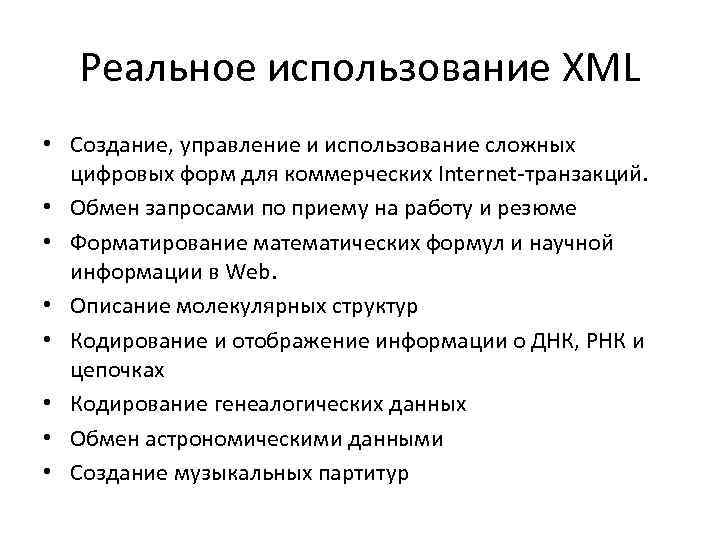 Реальное использование XML

• Создание, управление и использование сложных цифровых форм для коммерческих Internet-транзакций.
• Обмен запросами по приему на работу и резюме
• Форматирование математических формул и научной информации в Web.
• Описание молекулярных структур
• Кодирование и отображение информации о ДНК, РНК и цепочках
• Кодирование генеалогических данных
• Обмен астрономическими данными
• Создание музыкальных партитур